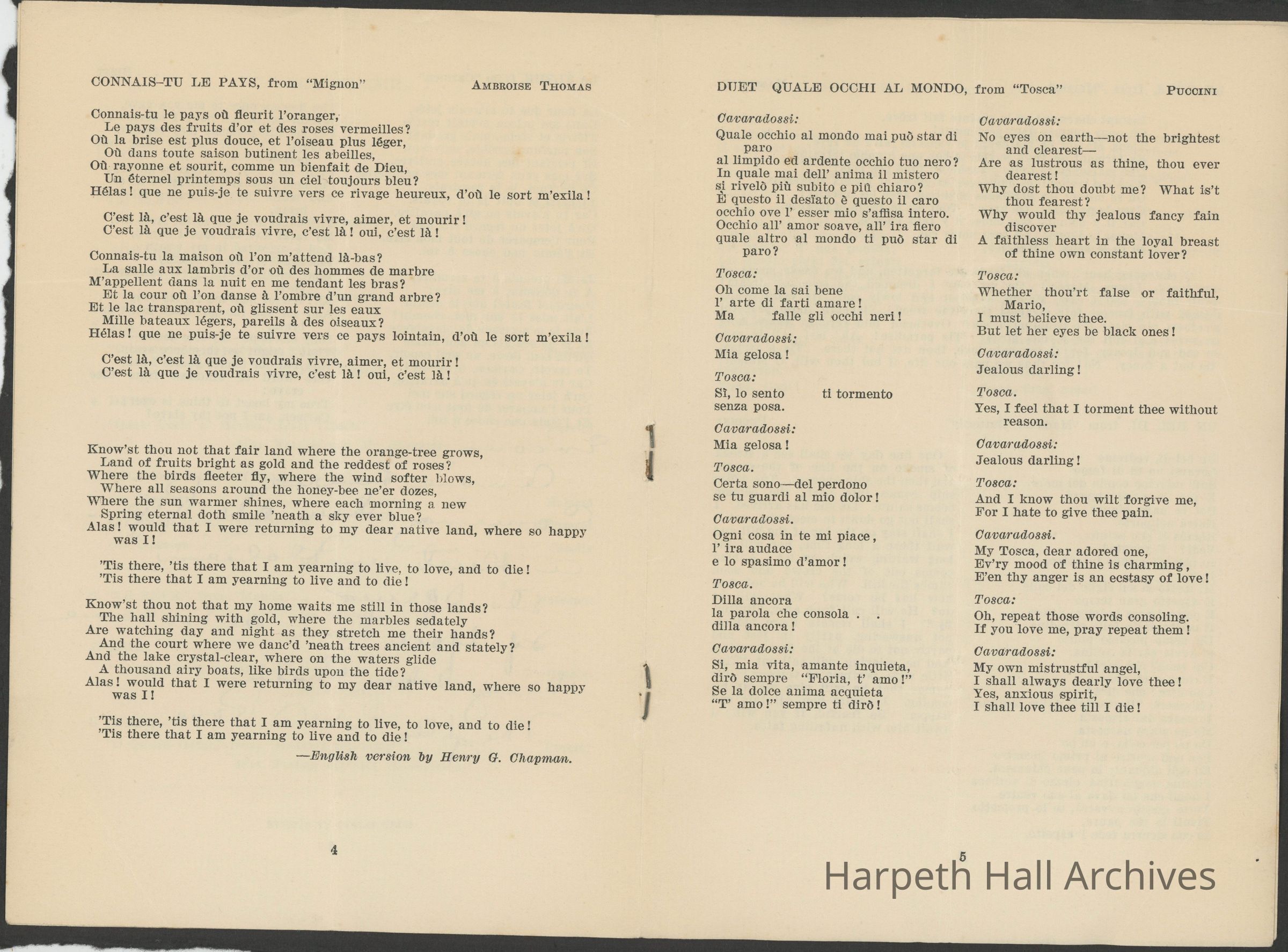 CONNAIS-TU LE PAYS, from "Mignon" AMBROISE THOMAS

Connais-tu le pays où fleurit l'oranger,
Le pays des fruits d'or et des roses vermeilles?
Où la brise est plus douce, et l'oiseau plus léger,
Où dans toute saison butinent les abeilles,
Où rayonne et sourit, comme un bienfait de Dieu,
Un éternel printemps sous un ciel toujours bleu?
Hélas! que ne puis-je te suivre vers ce rivage heureux, d'où le sort m'exila!

C'est là, c'est là que je voudrais vivre, aimer, et mourir!
C'est là que je voudrais vivre, c'est là! oui, c'est là!

Connais-tu la maison où l'on m'attend là-bas?
La salle aux lambris d'or où des hommes de marbre
M'appellent dans la nuit en me tendant les bras?
Et la cour où l'on danse à l'ombre d'un grand arbre?
Et le lac transparent, où glissent sur les eaux
Mille bateaux légers, pareils à des oiseaux?
Hélas! que ne puis-je te suivre vers ce pays lointain, d'où le sort m'exila!

C'est là, c'est là que je voudrais vivre, aimer, et mourir!
C'est là que je voudrais vivre, c'est là! oui, c'est là!

Know'st thou not that fair land where the orange-tree grows,
Land of fruits bright as gold and the reddest of roses?
Where the birds fleeter fly, where the wind softer blows,
Where all seasons around the honey-bee ne'er dozes,
Where the sun warmer shines, where each morning a new
Spring eternal doth smile 'neath a sky ever blue?
Alas! would that I were returning to my dear native land, where so happy was I!

'Tis there, 'tis there that I am yearning to live, to love, and to die!
'Tis there that I am yearning to live and to die!

Know'st thou not that my home waits me still in those lands?
The hall shining with gold, where the marbles sedately
Are watching day and night as they stretch me their hands?
And the court where we danc'd 'neath trees ancient and stately?
And the lake crystal-clear, where on the waters glide
A thousand airy boats, like birds upon the tide?
Alas! would that I were returning to my dear native land, where so happy was I!

'Tis there, 'tis there that I am yearning to live, to love, and to die!
'Tis there that I am yearning to live and to die!

—English version by Henry G. Chapman.

4

DUET QUALE OCCHI AL MONDO, from "Tosca" PUCCINI

Cavaradossi:
Quale occhio al mondo mai può star di paro
al limpido ed ardente occhio tuo nero?
In quale mai dell' anima il mistero
si rivelò più subito e più chiaro?
È questo il desïato è questo il caro
occhio ove l' esser mio s'affisa intero.
Occhio all' amor soave, all' ira fiero
quale altro al mondo ti può star di paro?

Tosca:
Oh come la sai bene
l' arte di farti amare!
Ma falle gli occhi neri!

Cavaradossi:
Mia gelosa!

Tosca:
Sì, lo sento ti tormento
senza posa.

Cavaradossi:
Mia gelosa!

Tosca.
Certa sono—del perdono
se tu guardi al mio dolor!

Cavaradossi.
Ogni cosa in te mi piace,
l' ira audace
e lo spasimo d'amor!

Tosca.
Dilla ancora
la parola che consola . .
dilla ancora!

Cavaradossi:
Si, mia vita, amante inquieta,
dirò sempre "Floria, t' amo!"
Se la dolce anima acquieta
"T' amo!" sempre ti dirò!

Cavaradossi:
No eyes on earth—not the brightest and clearest—
Are as lustrous as thine, thou ever dearest!
Why dost thou doubt me? What is't thou fearest?
Why would thy jealous fancy fain discover
A faithless heart in the loyal breast of thine own constant lover?

Tosca:
Whether thou'rt false or faithful, Mario,
I must believe thee.
But let her eyes be black ones!

Cavaradossi:
Jealous darling!

Tosca.
Yes, I feel that I torment thee without reason.

Cavaradossi:
Jealous darling!

Tosca:
And I know thou wilt forgive me,
For I hate to give thee pain.

Cavaradossi.
My Tosca, dear adored one,
Ev'ry mood of thine is charming,
E'en thy anger is an ecstasy of love!

Tosca:
Oh, repeat those words consoling.
If you love me, pray repeat them!

Cavaradossi:
My own mistrustful angel,
I shall always dearly love thee!
Yes, anxious spirit,
I shall love thee till I die!

5

Harpeth Hall Archives